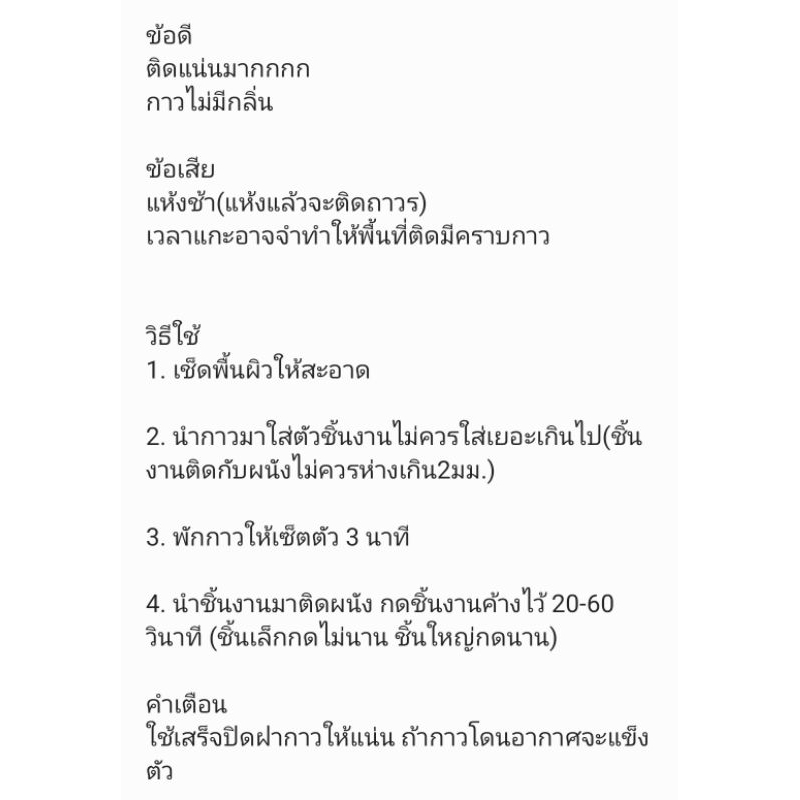 ข้อดี
ติดแน่นมากกกก
กาวไม่มีกลิ่น

ข้อเสีย
แห้งช้า(แห้งแล้วจะติดถาวร)
เวลาแกะอาจจำทำให้พื้นที่ติดมีคราบกาว

วิธีใช้
1. เช็ดพื้นผิวให้สะอาด

2. นำกาวมาใส่ตัวชิ้นงานไม่ควรใส่เยอะเกินไป(ชิ้นงานติดกับผนังไม่ควรห่างเกิน2มม.)

3. พักกาวให้เซ็ตตัว 3 นาที

4. นำชิ้นงานมาติดผนัง กดชิ้นงานค้างไว้ 20-60 วินาที (ชิ้นเล็กกดไม่นาน ชิ้นใหญ่กดนาน)

คำเตือน
ใช้เสร็จปิดฝากาวให้แน่น ถ้ากาวโดนอากาศจะแข็งตัว